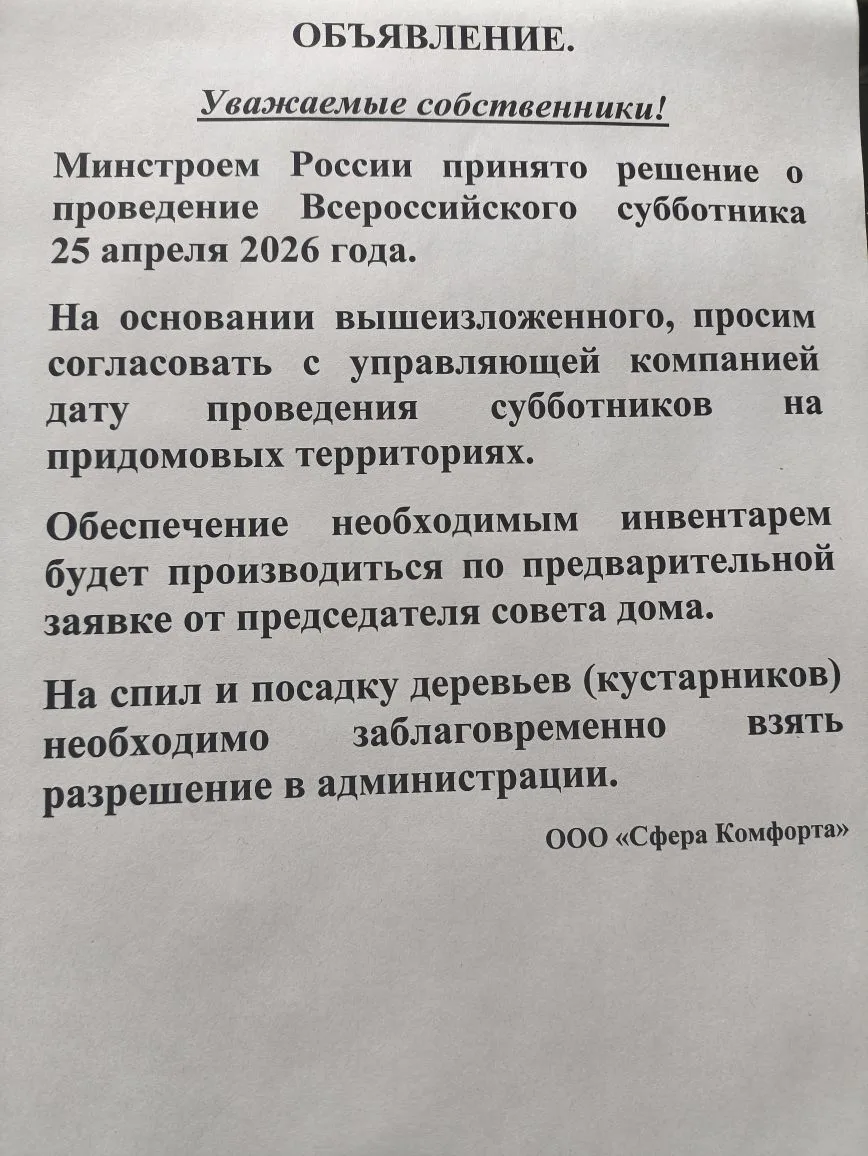 ОБЪЯВЛЕНИЕ.

Уважаемые собственники!

Минстроем России принято решение о проведение Всероссийского субботника 25 апреля 2026 года.

На основании вышеизложенного, просим согласовать с управляющей компанией дату проведения субботников на придомовых территориях.

Обеспечение необходимым инвентарем будет производиться по предварительной заявке от председателя совета дома.

На спил и посадку деревьев (кустарников) необходимо заблаговременно взять разрешение в администрации.

ООО «Сфера Комфорта»